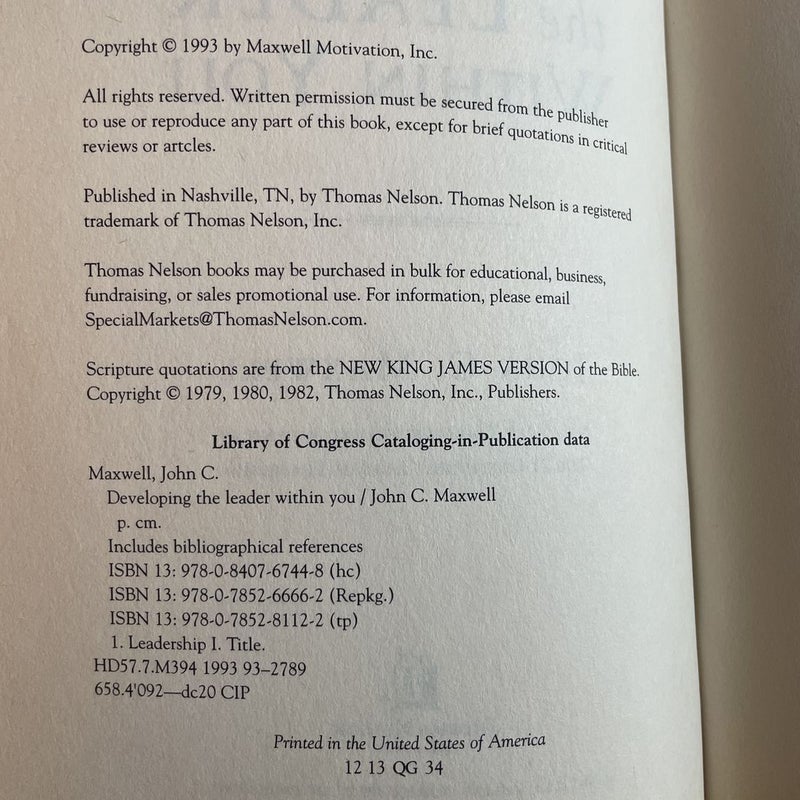 Copyright © 1993 by Maxwell Motivation, Inc.

All rights reserved. Written permission must be secured from the publisher to use or reproduce any part of this book, except for brief quotations in critical reviews or artcles.

Published in Nashville, TN, by Thomas Nelson. Thomas Nelson is a registered trademark of Thomas Nelson, Inc.

Thomas Nelson books may be purchased in bulk for educational, business, fundraising, or sales promotional use. For information, please email SpecialMarkets@ThomasNelson.com.

Scripture quotations are from the NEW KING JAMES VERSION of the Bible. Copyright © 1979, 1980, 1982, Thomas Nelson, Inc., Publishers.

Library of Congress Cataloging-in-Publication data

Maxwell, John C.
Developing the leader within you / John C. Maxwell
p. cm.
Includes bibliographical references
ISBN 13: 978-0-8407-6744-8 (hc)
ISBN 13: 978-0-7852-6666-2 (Repkg.)
ISBN 13: 978-0-7852-8112-2 (tp)
1. Leadership I. Title.
HD57.7.M394 1993 93–2789
658.4'092—dc20 CIP

Printed in the United States of America
12 13 QG 34